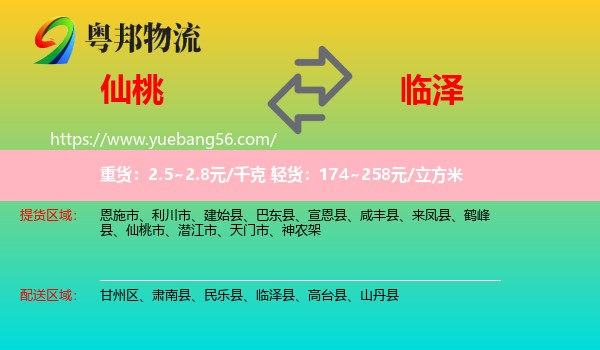 粤邦物流

仙桃

临泽

https://www.yuebang56.com/

重货：2.5~2.8元/千克 轻货：174~258元/立方米

提货区域：

恩施市、利川市、建始县、巴东县、宣恩县、咸丰县、来凤县、鹤峰县、仙桃市、潜江市、天门市、神农架

配送区域：

甘州区、肃南县、民乐县、临泽县、高台县、山丹县